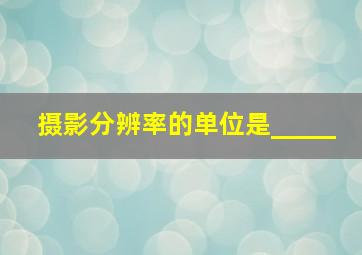 摄影分辨率的单位是_____